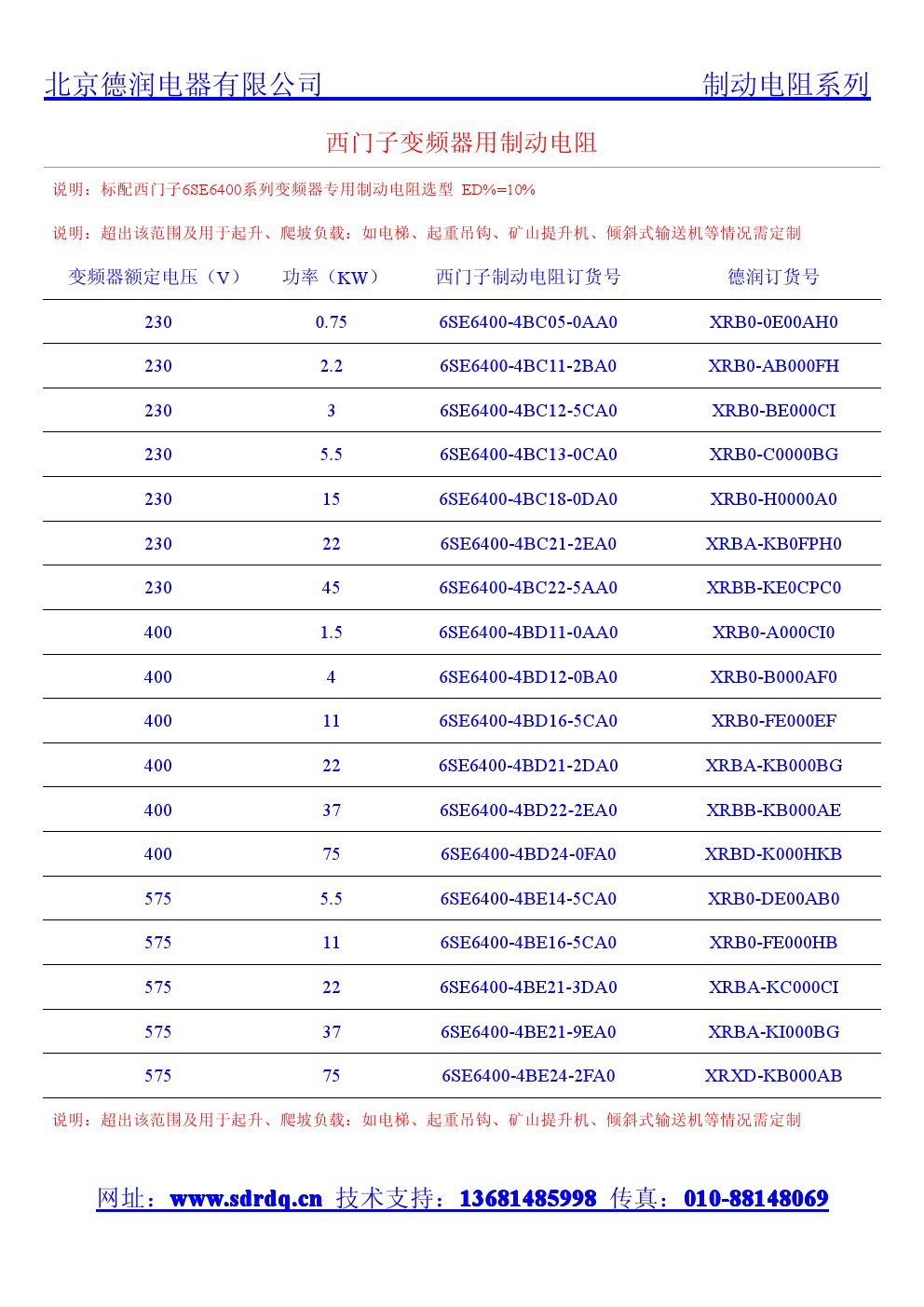 北京德润电器有限公司 制动电阻系列

西门子变频器用制动电阻

说明：标配西门子6SE6400系列变频器专用制动电阻选型 ED%=10%

说明：超出该范围及用于起升、爬坡负载：如电梯、起重吊钩、矿山提升机、倾斜式输送机等情况需定制

| 变频器额定电压（V） | 功率（KW） | 西门子制动电阻订货号 | 德润订货号 |
|---|---|---|---|
| 230 | 0.75 | 6SE6400-4BC05-0AA0 | XRB0-0E00AH0 |
| 230 | 2.2 | 6SE6400-4BC11-2BA0 | XRB0-AB000FH |
| 230 | 3 | 6SE6400-4BC12-5CA0 | XRB0-BE000CI |
| 230 | 5.5 | 6SE6400-4BC13-0CA0 | XRB0-C0000BG |
| 230 | 15 | 6SE6400-4BC18-0DA0 | XRB0-H0000A0 |
| 230 | 22 | 6SE6400-4BC21-2EA0 | XRBA-KB0FPH0 |
| 230 | 45 | 6SE6400-4BC22-5AA0 | XRBB-KE0CPC0 |
| 400 | 1.5 | 6SE6400-4BD11-0AA0 | XRB0-A000CI0 |
| 400 | 4 | 6SE6400-4BD12-0BA0 | XRB0-B000AF0 |
| 400 | 11 | 6SE6400-4BD16-5CA0 | XRB0-FE000EF |
| 400 | 22 | 6SE6400-4BD21-2DA0 | XRBA-KB000BG |
| 400 | 37 | 6SE6400-4BD22-2EA0 | XRBB-KB000AE |
| 400 | 75 | 6SE6400-4BD24-0FA0 | XRBD-K000HKB |
| 575 | 5.5 | 6SE6400-4BE14-5CA0 | XRB0-DE00AB0 |
| 575 | 11 | 6SE6400-4BE16-5CA0 | XRB0-FE000HB |
| 575 | 22 | 6SE6400-4BE21-3DA0 | XRBA-KC000CI |
| 575 | 37 | 6SE6400-4BE21-9EA0 | XRBA-KI000BG |
| 575 | 75 | 6SE6400-4BE24-2FA0 | XRXD-KB000AB |

说明：超出该范围及用于起升、爬坡负载：如电梯、起重吊钩、矿山提升机、倾斜式输送机等情况需定制

网址：www.sdrdq.cn 技术支持：13681485998 传真：010-88148069